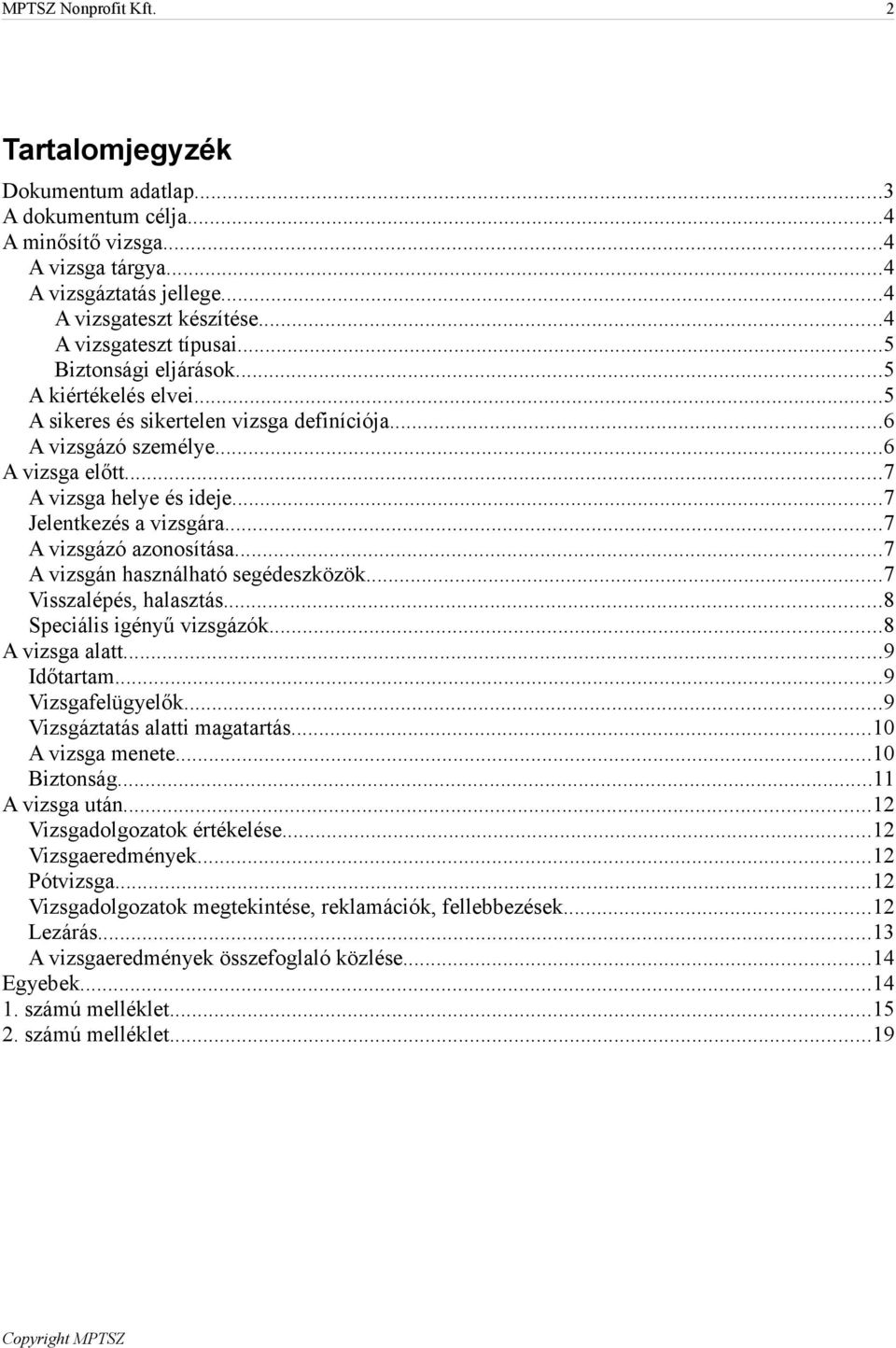 MPTSZ Nonprofit Kft. 2

Tartalomjegyzék

Dokumentum adatlap...3
A dokumentum célja...4
A minősítő vizsga...4
A vizsga tárgya...4
A vizsgáztatás jellege...4
A vizsgateszt készítése...4
A vizsgateszt típusai...5
Biztonsági eljárások...5
A kiértékelés elvei...5
A sikeres és sikertelen vizsga definíciója...6
A vizsgázó személye...6
A vizsga előtt...7
A vizsga helye és ideje...7
Jelentkezés a vizsgára...7
A vizsgázó azonosítása...7
A vizsgán használható segédeszközök...7
Visszalépés, halasztás...8
Speciális igényű vizsgázók...8
A vizsga alatt...9
Időtartam...9
Vizsgafelügyelők...9
Vizsgáztatás alatti magatartás...10
A vizsga menete...10
Biztonság...11
A vizsga után...12
Vizsgadolgozatok értékelése...12
Vizsgaeredmények...12
Pótvizsga...12
Vizsgadolgozatok megtekintése, reklamációk, fellebbezések...12
Lezárás...13
A vizsgaeredmények összefoglaló közlése...14
Egyebek...14
1. számú melléklet...15
2. számú melléklet...19

Copyright MPTSZ